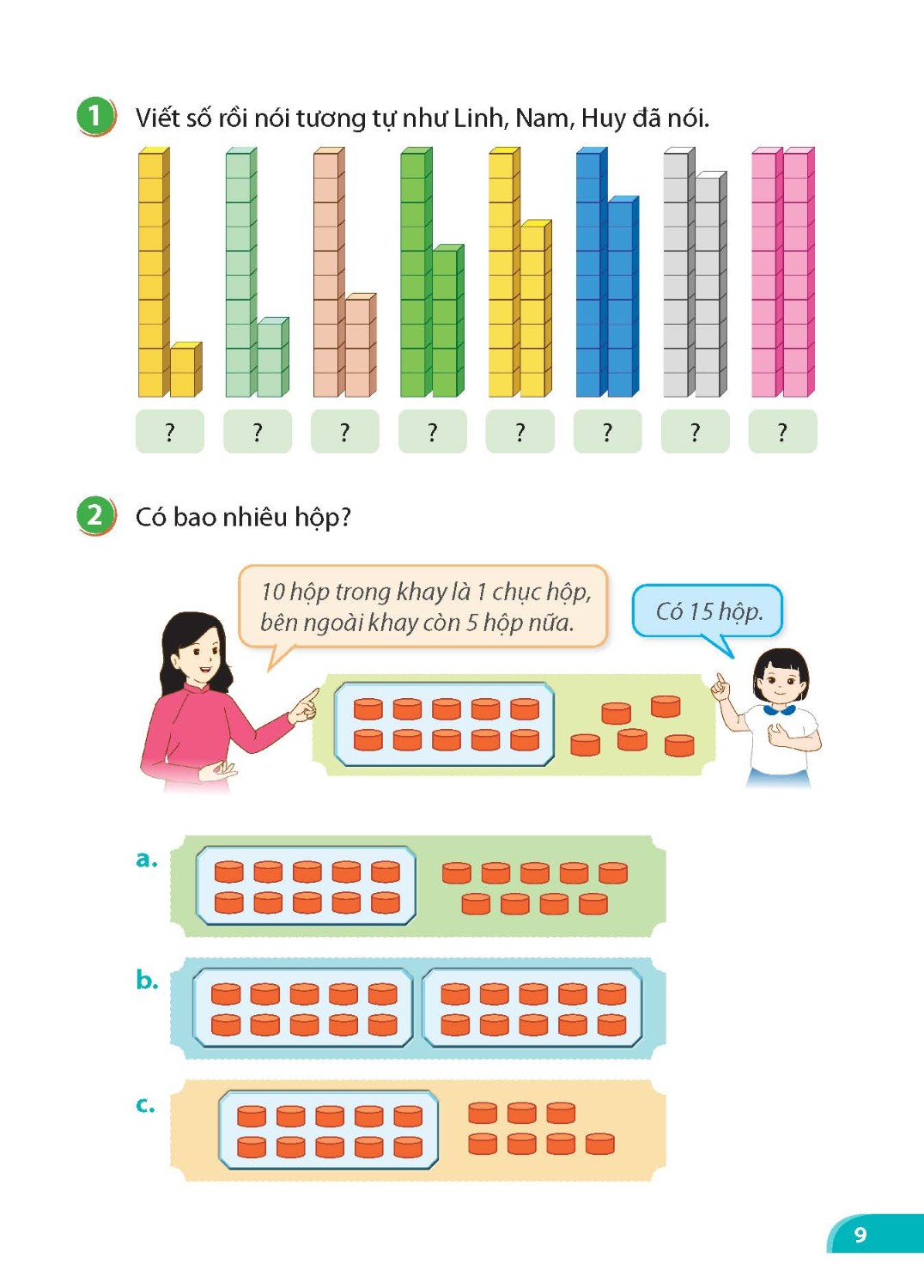 1 Viết số rồi nói tương tự như Linh, Nam, Huy đã nói.

? ? ? ? ? ? ? ?

2 Có bao nhiêu hộp?

10 hộp trong khay là 1 chục hộp, bên ngoài khay còn 5 hộp nữa.

Có 15 hộp.

a.

b.

c.

9